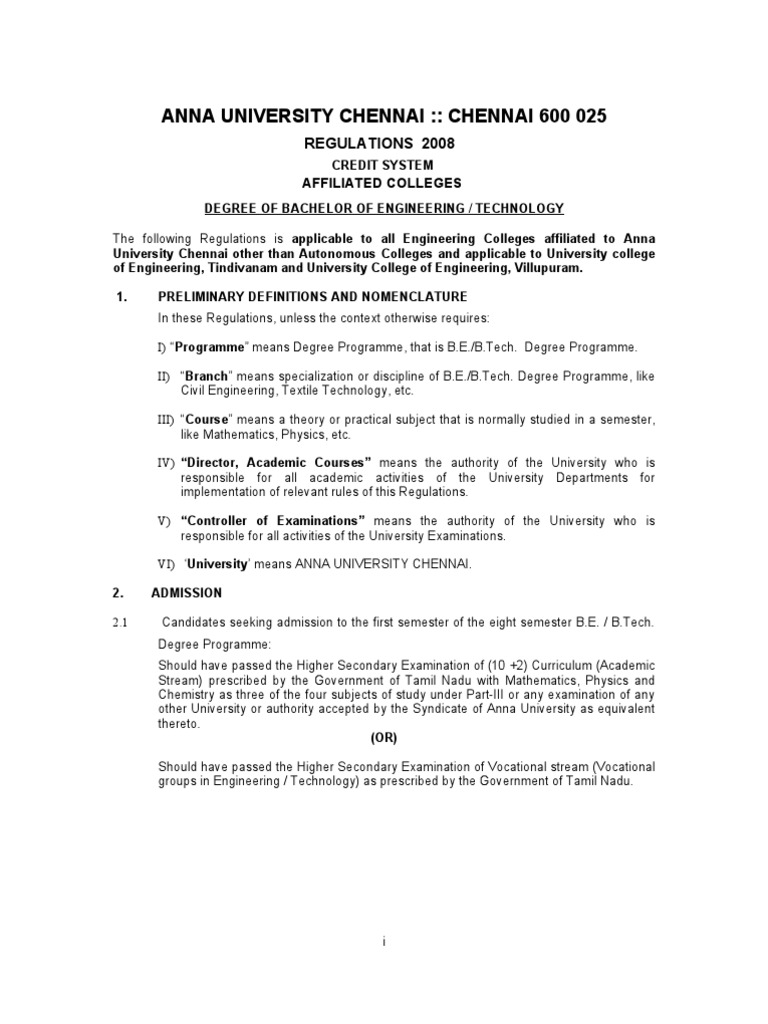 ANNA UNIVERSITY CHENNAI :: CHENNAI 600 025

REGULATIONS 2008

CREDIT SYSTEM

AFFILIATED COLLEGES

DEGREE OF BACHELOR OF ENGINEERING / TECHNOLOGY

The following Regulations is applicable to all Engineering Colleges affiliated to Anna University Chennai other than Autonomous Colleges and applicable to University college of Engineering, Tindivanam and University College of Engineering, Villupuram.

1. PRELIMINARY DEFINITIONS AND NOMENCLATURE

In these Regulations, unless the context otherwise requires:

I) "Programme" means Degree Programme, that is B.E./B.Tech. Degree Programme.

II) "Branch" means specialization or discipline of B.E./B.Tech. Degree Programme, like Civil Engineering, Textile Technology, etc.

III) "Course" means a theory or practical subject that is normally studied in a semester, like Mathematics, Physics, etc.

IV) "Director, Academic Courses" means the authority of the University who is responsible for all academic activities of the University Departments for implementation of relevant rules of this Regulations.

V) "Controller of Examinations" means the authority of the University who is responsible for all activities of the University Examinations.

VI) 'University' means ANNA UNIVERSITY CHENNAI.

2. ADMISSION

2.1 Candidates seeking admission to the first semester of the eight semester B.E. / B.Tech. Degree Programme:

Should have passed the Higher Secondary Examination of (10 +2) Curriculum (Academic Stream) prescribed by the Government of Tamil Nadu with Mathematics, Physics and Chemistry as three of the four subjects of study under Part-III or any examination of any other University or authority accepted by the Syndicate of Anna University as equivalent thereto.

(OR)

Should have passed the Higher Secondary Examination of Vocational stream (Vocational groups in Engineering / Technology) as prescribed by the Government of Tamil Nadu.

i